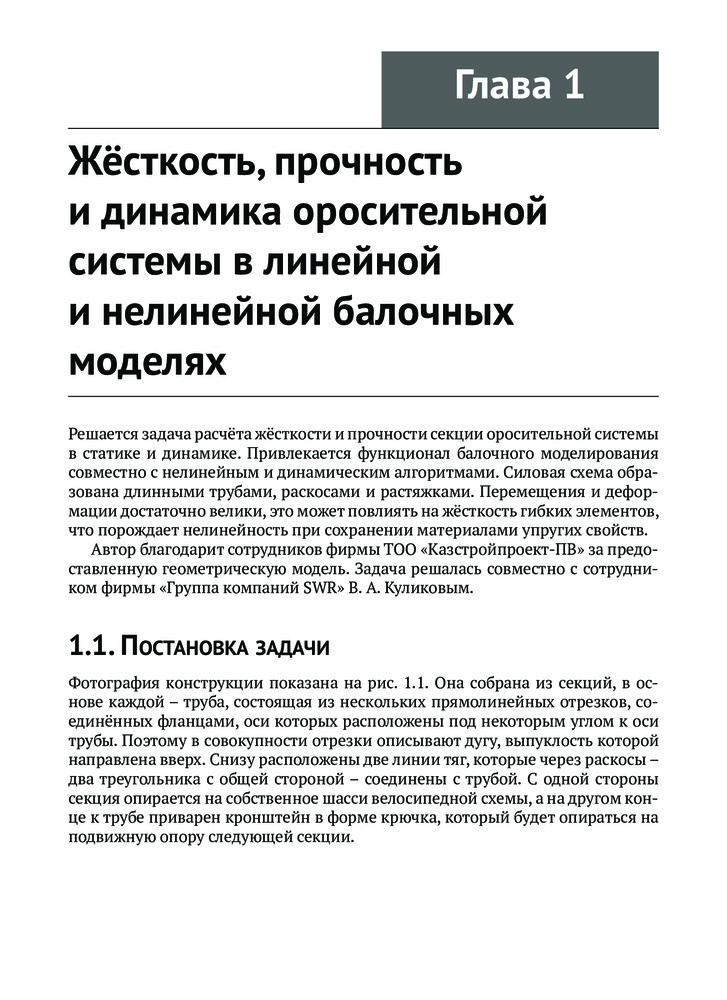 Глава 1

Жёсткость, прочность и динамика оросительной системы в линейной и нелинейной балочных моделях

Решается задача расчёта жёсткости и прочности секции оросительной системы в статике и динамике. Привлекается функционал балочного моделирования совместно с нелинейным и динамическим алгоритмами. Силовая схема образована длинными трубами, раскосами и растяжками. Перемещения и деформации достаточно велики, это может повлиять на жёсткость гибких элементов, что порождает нелинейность при сохранении материалами упругих свойств.

Автор благодарит сотрудников фирмы ТОО «Казстройпроект-ПВ» за предоставленную геометрическую модель. Задача решалась совместно с сотрудником фирмы «Группа компаний SWR» В. А. Куликовым.

1.1. Постановка задачи

Фотография конструкции показана на рис. 1.1. Она собрана из секций, в основе каждой – труба, состоящая из нескольких прямолинейных отрезков, соединённых фланцами, оси которых расположены под некоторым углом к оси трубы. Поэтому в совокупности отрезки описывают дугу, выпуклость которой направлена вверх. Снизу расположены две линии тяг, которые через раскосы – два треугольника с общей стороной – соединены с трубой. С одной стороны секция опирается на собственное шасси велосипедной схемы, а на другом конце к трубе приварен кронштейн в форме крючка, который будет опираться на подвижную опору следующей секции.